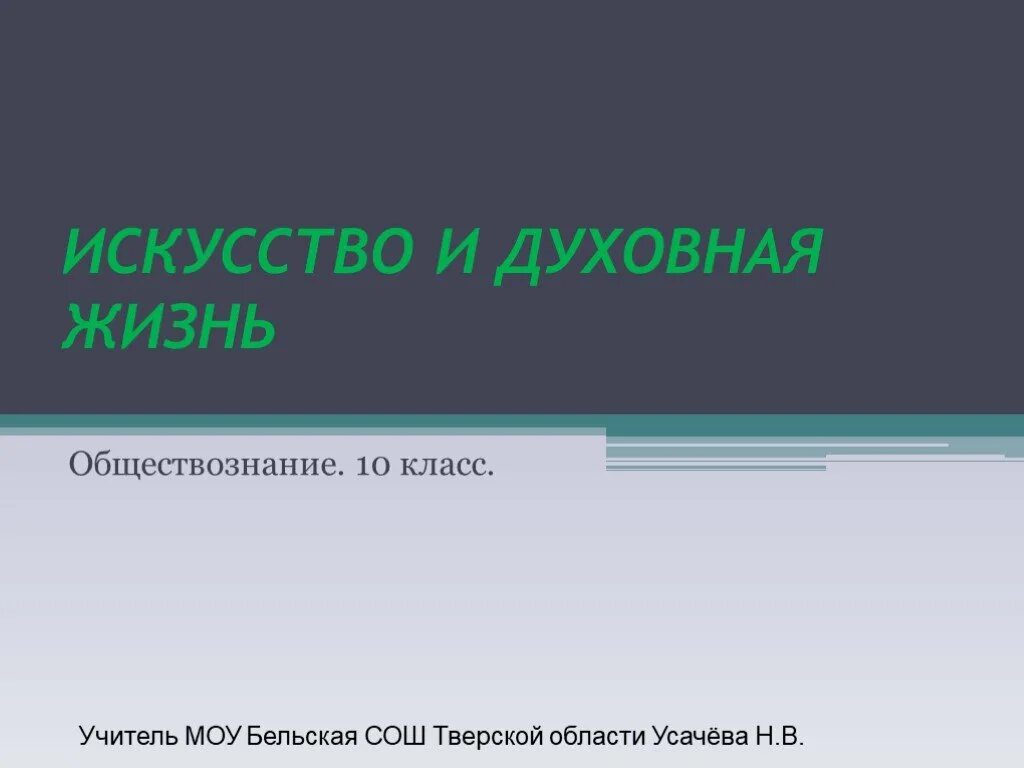 ИСКУССТВО И ДУХОВНАЯ ЖИЗНЬ

Обществознание. 10 класс.

Учитель МОУ Бельская СОШ Тверской области Усачёва Н.В.